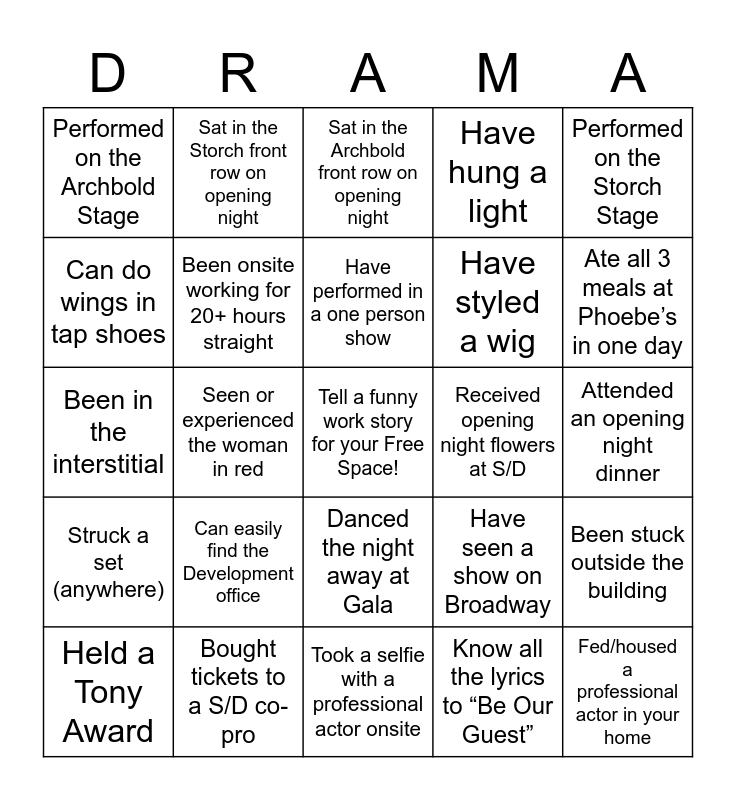 | D | R | A | M | A |
|---|---|---|---|---|
| Performed on the Archbold Stage | Sat in the Storch front row on opening night | Sat in the Archbold front row on opening night | Have hung a light | Performed on the Storch Stage |
| Can do wings in tap shoes | Been onsite working for 20+ hours straight | Have performed in a one person show | Have styled a wig | Ate all 3 meals at Phoebe’s in one day |
| Been in the interstitial | Seen or experienced the woman in red | Tell a funny work story for your Free Space! | Received opening night flowers at S/D | Attended an opening night dinner |
| Struck a set (anywhere) | Can easily find the Development office | Danced the night away at Gala | Have seen a show on Broadway | Been stuck outside the building |
| Held a Tony Award | Bought tickets to a S/D co-pro | Took a selfie with a professional actor onsite | Know all the lyrics to “Be Our Guest” | Fed/housed a professional actor in your home |